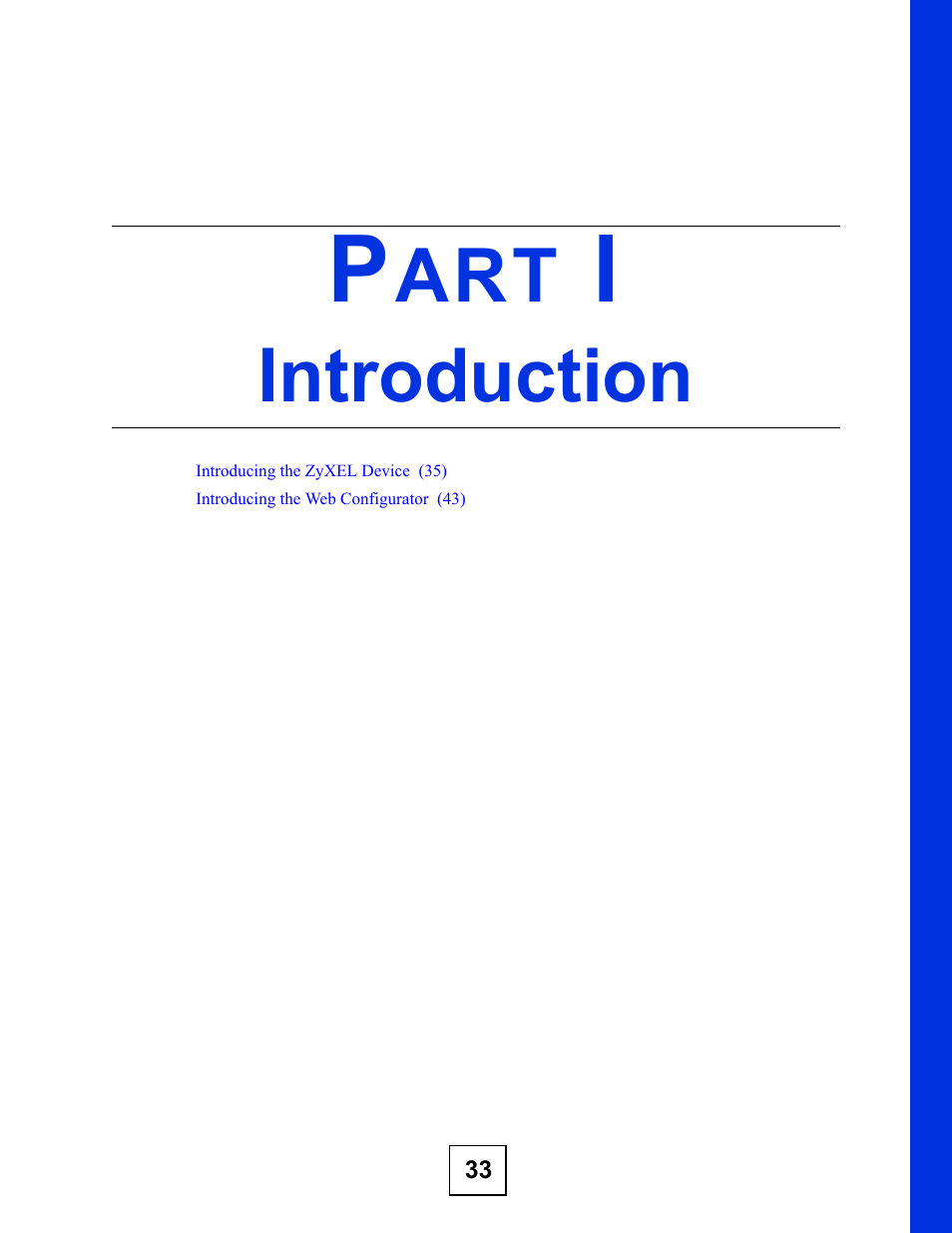 PART I

Introduction

Introducing the ZyXEL Device (35)
Introducing the Web Configurator (43)

33